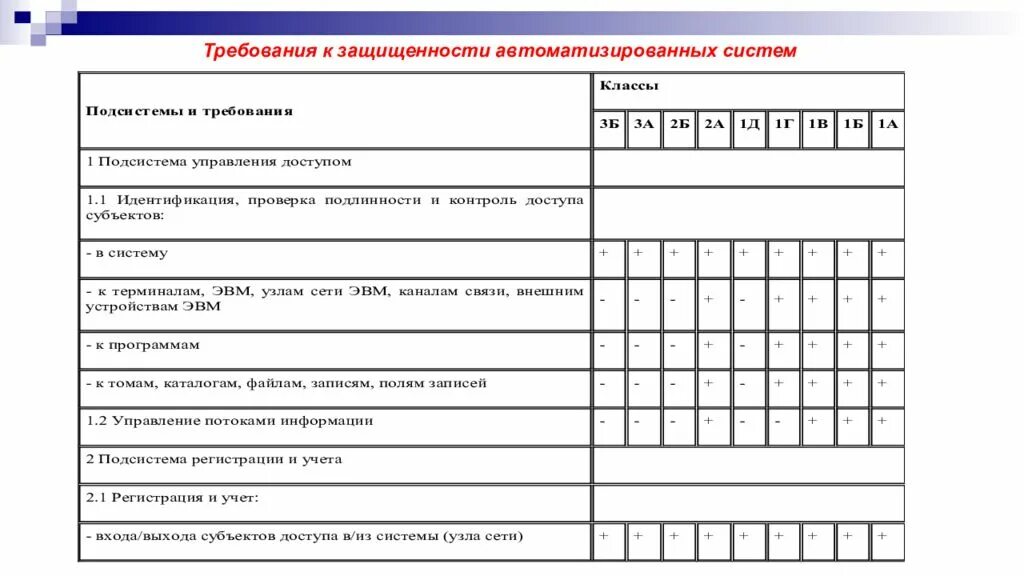 Требования к защищенности автоматизированных систем

| Подсистемы и требования | Классы | | | | | | | | |
|---|---|---|---|---|---|---|---|---|---|
| | 3Б | 3А | 2Б | 2А | 1Д | 1Г | 1В | 1Б | 1А |
| 1 Подсистема управления доступом | | | | | | | | | |
| 1.1 Идентификация, проверка подлинности и контроль доступа субъектов: | | | | | | | | | |
| - в систему | + | + | + | + | + | + | + | + | + |
| - к терминалам, ЭВМ, узлам сети ЭВМ, каналам связи, внешним устройствам ЭВМ | - | - | - | + | - | + | + | + | + |
| - к программам | - | - | - | + | - | + | + | + | + |
| - к томам, каталогам, файлам, записям, полям записей | - | - | - | + | - | + | + | + | + |
| 1.2 Управление потоками информации | - | - | - | + | - | - | + | + | + |
| 2 Подсистема регистрации и учета | | | | | | | | | |
| 2.1 Регистрация и учет: | | | | | | | | | |
| - входа/выхода субъектов доступа в/из системы (узла сети) | + | + | + | + | + | + | + | + | + |